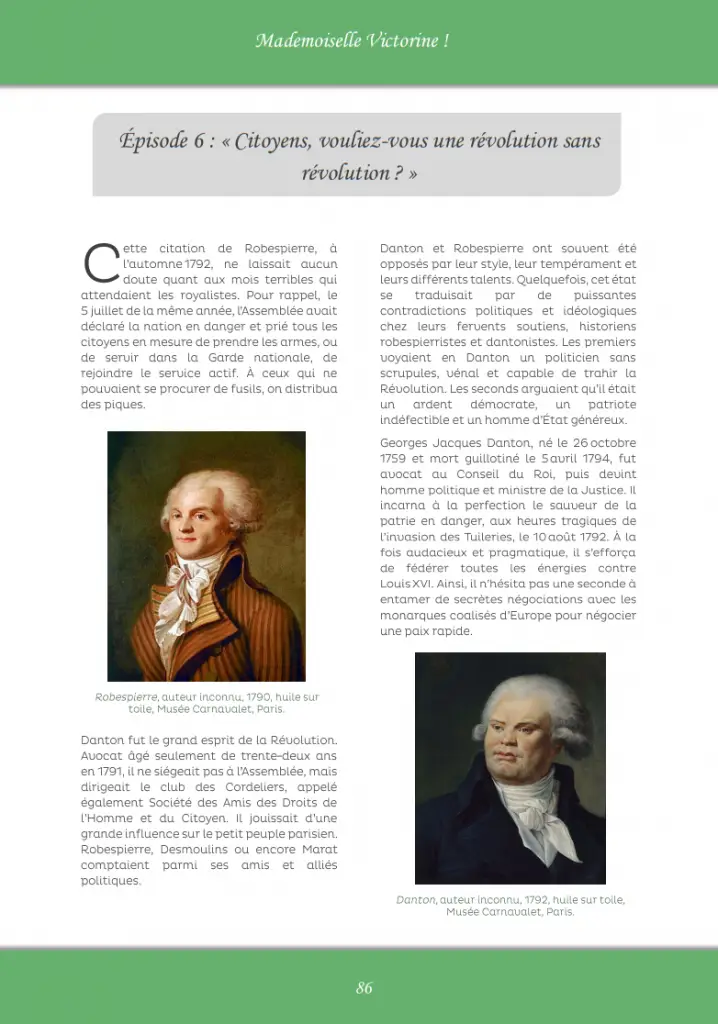 Mademoiselle Victorine !

Épisode 6 : « Citoyens, vouliez-vous une révolution sans révolution ? »

Cette citation de Robespierre, à l'automne 1792, ne laissait aucun doute quant aux mois terribles qui attendaient les royalistes. Pour rappel, le 5 juillet de la même année, l'Assemblée avait déclaré la nation en danger et prié tous les citoyens en mesure de prendre les armes, ou de servir dans la Garde nationale, de rejoindre le service actif. À ceux qui ne pouvaient se procurer de fusils, on distribua des piques.

Robespierre, auteur inconnu, 1790, huile sur toile, Musée Carnavalet, Paris.

Danton fut le grand esprit de la Révolution. Avocat âgé seulement de trente-deux ans en 1791, il ne siégeait pas à l'Assemblée, mais dirigeait le club des Cordeliers, appelé également Société des Amis des Droits de l'Homme et du Citoyen. Il jouissait d'une grande influence sur le petit peuple parisien. Robespierre, Desmoulins ou encore Marat comptaient parmi ses amis et alliés politiques.

Danton et Robespierre ont souvent été opposés par leur style, leur tempérament et leurs différents talents. Quelquefois, cet état se traduisait par de puissantes contradictions politiques et idéologiques chez leurs fervents soutiens, historiens robespierristes et dantonistes. Les premiers voyaient en Danton un politicien sans scrupules, vénal et capable de trahir la Révolution. Les seconds arguaient qu'il était un ardent démocrate, un patriote indéfectible et un homme d'État généreux.

Georges Jacques Danton, né le 26 octobre 1759 et mort guillotiné le 5 avril 1794, fut avocat au Conseil du Roi, puis devint homme politique et ministre de la Justice. Il incarna à la perfection le sauveur de la patrie en danger, aux heures tragiques de l'invasion des Tuileries, le 10 août 1792. À la fois audacieux et pragmatique, il s'efforça de fédérer toutes les énergies contre Louis XVI. Ainsi, il n'hésita pas une seconde à entamer de secrètes négociations avec les monarques coalisés d'Europe pour négocier une paix rapide.

Danton, auteur inconnu, 1792, huile sur toile, Musée Carnavalet, Paris.

86